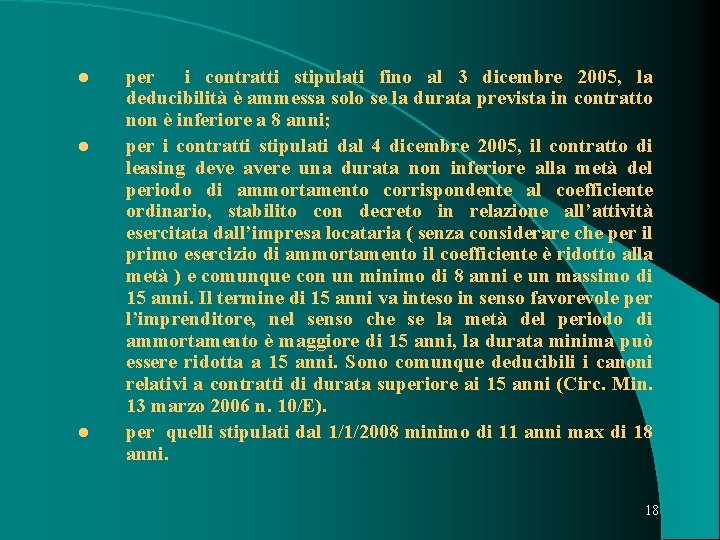 • per i contratti stipulati fino al 3 dicembre 2005, la deducibilità è ammessa solo se la durata prevista in contratto non è inferiore a 8 anni;

• per i contratti stipulati dal 4 dicembre 2005, il contratto di leasing deve avere una durata non inferiore alla metà del periodo di ammortamento corrispondente al coefficiente ordinario, stabilito con decreto in relazione all'attività esercitata dall'impresa locataria ( senza considerare che per il primo esercizio di ammortamento il coefficiente è ridotto alla metà ) e comunque con un minimo di 8 anni e un massimo di 15 anni. Il termine di 15 anni va inteso in senso favorevole per l'imprenditore, nel senso che se la metà del periodo di ammortamento è maggiore di 15 anni, la durata minima può essere ridotta a 15 anni. Sono comunque deducibili i canoni relativi a contratti di durata superiore ai 15 anni (Circ. Min. 13 marzo 2006 n. 10/E).

• per quelli stipulati dal 1/1/2008 minimo di 11 anni max di 18 anni.

18